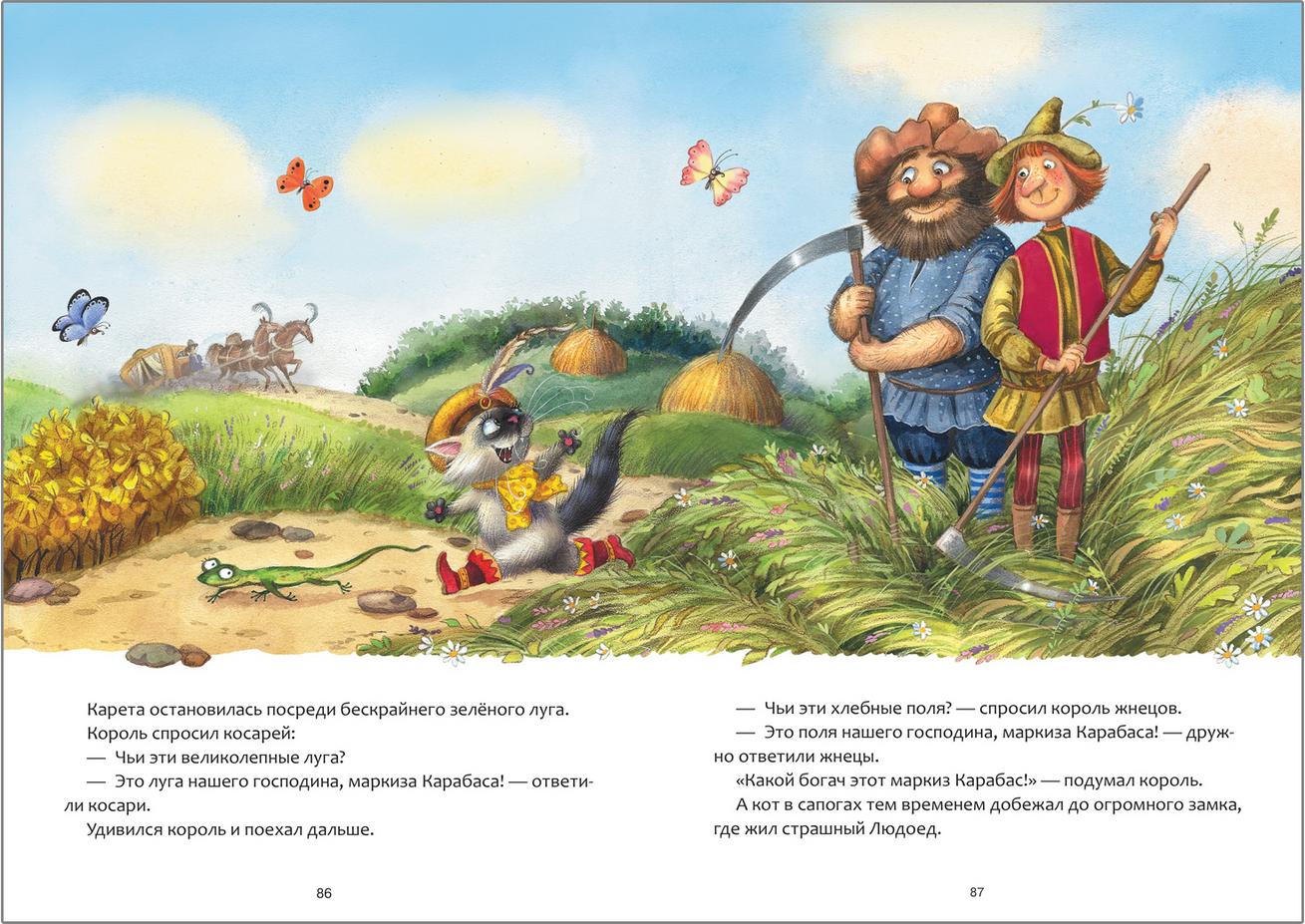 Карета остановилась посреди бескрайнего зелёного луга.

Король спросил косарей:

— Чьи эти великолепные луга?

— Это луга нашего господина, маркиза Карабаса! — ответили косари.

Удивился король и поехал дальше.

86

— Чьи эти хлебные поля? — спросил король жнецов.

— Это поля нашего господина, маркиза Карабаса! — дружно ответили жнецы.

«Какой богач этот маркиз Карабас!» — подумал король.

А кот в сапогах тем временем добежал до огромного замка, где жил страшный Людоед.

87